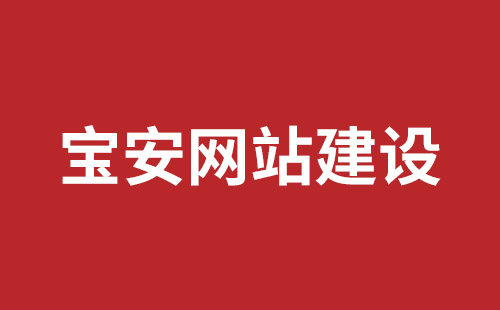 宝安网站建设